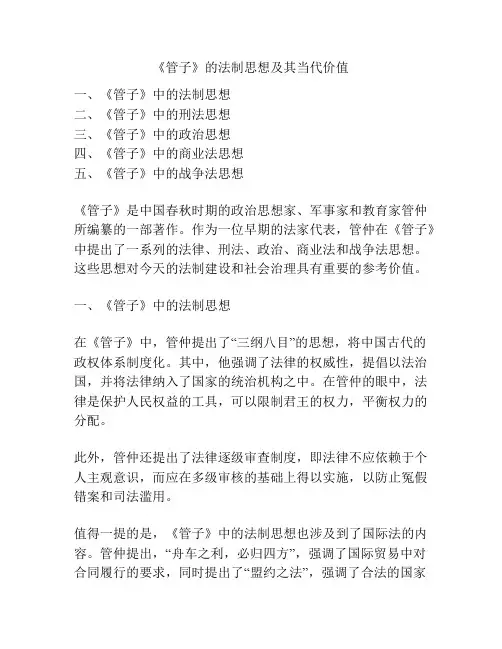 《管子》的法制思想及其当代价值

一、《管子》中的法制思想
二、《管子》中的刑法思想
三、《管子》中的政治思想
四、《管子》中的商业法思想
五、《管子》中的战争法思想

《管子》是中国春秋时期的政治思想家、军事家和教育家管仲所编纂的一部著作。作为一位早期的法家代表，管仲在《管子》中提出了一系列的法律、刑法、政治、商业法和战争法思想。这些思想对今天的法制建设和社会治理具有重要的参考价值。

一、《管子》中的法制思想

在《管子》中，管仲提出了“三纲八目”的思想，将中国古代的政权体系制度化。其中，他强调了法律的权威性，提倡以法治国，并将法律纳入了国家的统治机构之中。在管仲的眼中，法律是保护人民权益的工具，可以限制君王的权力，平衡权力的分配。

此外，管仲还提出了法律逐级审查制度，即法律不应依赖于个人主观意识，而应在多级审核的基础上得以实施，以防止冤假错案和司法滥用。

值得一提的是，《管子》中的法制思想也涉及到了国际法的内容。管仲提出，“舟车之利，必归四方”，强调了国际贸易中对合同履行的要求，同时提出了“盟约之法”，强调了合法的国家